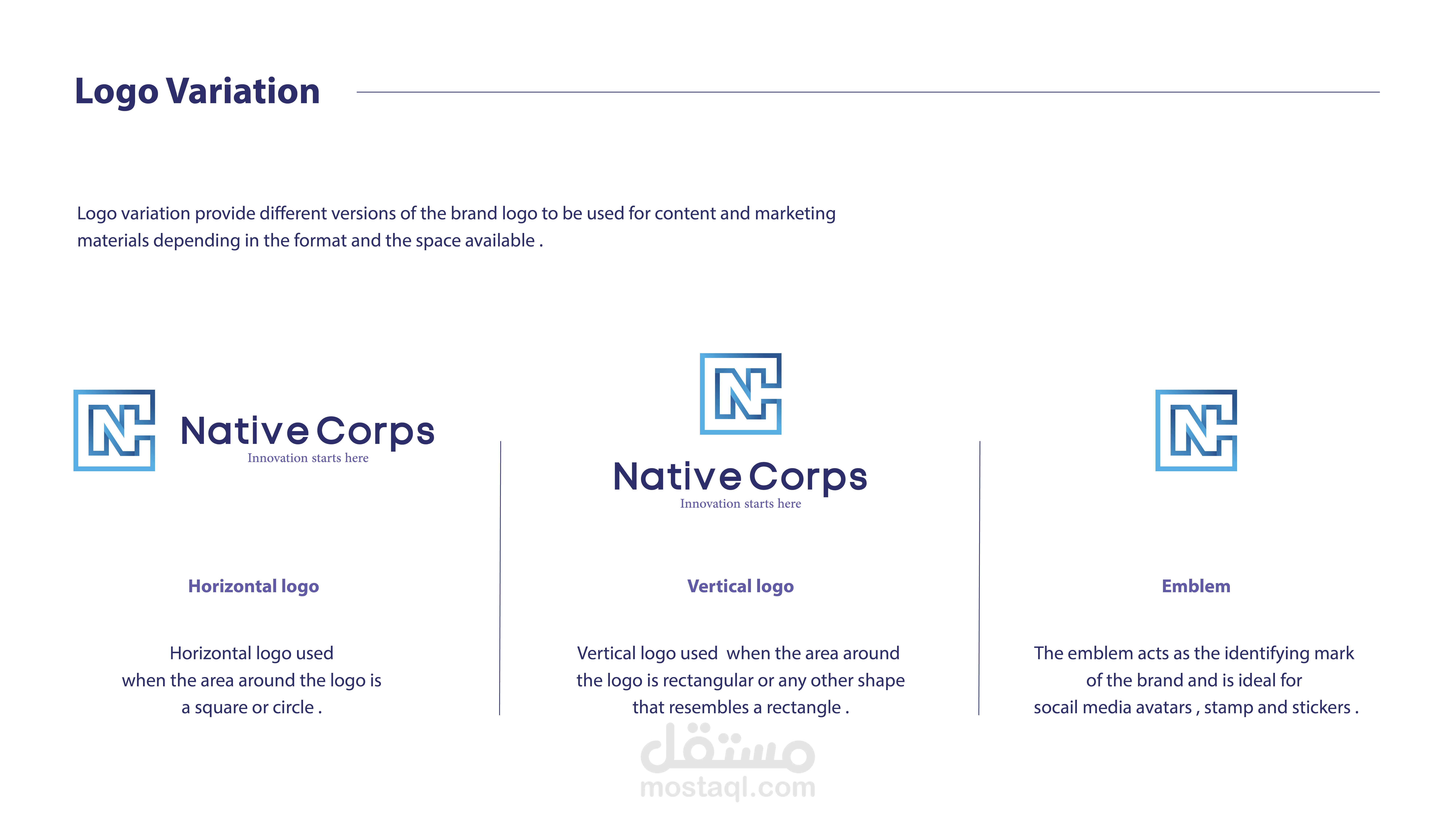 Logo Variation

Logo variation provide different versions of the brand logo to be used for content and marketing materials depending in the format and the space available .

Native Corps
Innovation starts here

Horizontal logo

Horizontal logo used
when the area around the logo is
a square or circle .

Native Corps
Innovation starts here

Vertical logo

Vertical logo used when the area around
the logo is rectangular or any other shape
that resembles a rectangle .

Emblem

The emblem acts as the identifying mark
of the brand and is ideal for
socail media avatars , stamp and stickers .

مستقل
mostaql.com